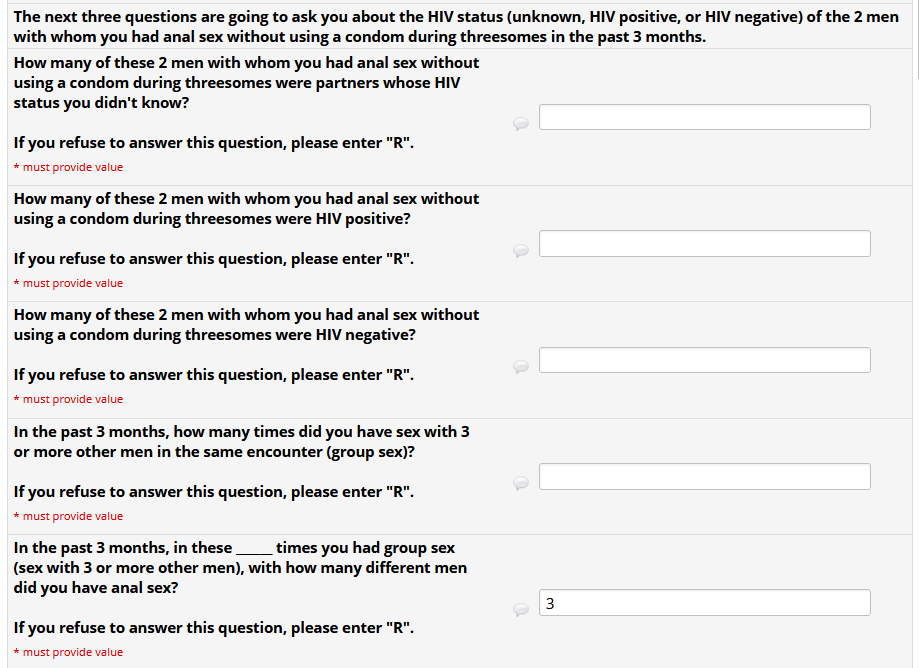 The next three questions are going to ask you about the HIV status (unknown, HIV positive, or HIV negative) of the 2 men with whom you had anal sex without using a condom during threesomes in the past 3 months.

How many of these 2 men with whom you had anal sex without using a condom during threesomes were partners whose HIV status you didn't know?

If you refuse to answer this question, please enter "R".

* must provide value

How many of these 2 men with whom you had anal sex without using a condom during threesomes were HIV positive?

If you refuse to answer this question, please enter "R".

* must provide value

How many of these 2 men with whom you had anal sex without using a condom during threesomes were HIV negative?

If you refuse to answer this question, please enter "R".

* must provide value

In the past 3 months, how many times did you have sex with 3 or more other men in the same encounter (group sex)?

If you refuse to answer this question, please enter "R".

* must provide value

In the past 3 months, in these _____ times you had group sex (sex with 3 or more other men), with how many different men did you have anal sex?

3

If you refuse to answer this question, please enter "R".

* must provide value